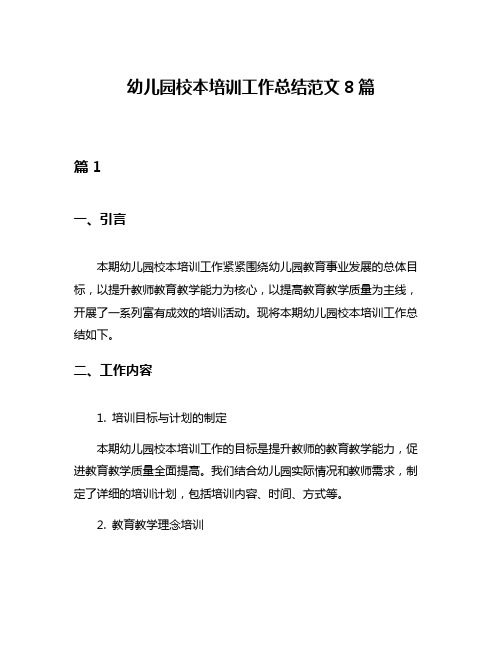 幼儿园校本培训工作总结范文 8 篇

篇 1

一、引言

本期幼儿园校本培训工作紧紧围绕幼儿园教育事业发展的总体目标，以提升教师教育教学能力为核心，以提高教育教学质量为主线，开展了一系列富有成效的培训活动。现将本期幼儿园校本培训工作总结如下。

二、工作内容

1. 培训目标与计划的制定

本期幼儿园校本培训工作的目标是提升教师的教育教学能力，促进教育教学质量全面提高。我们结合幼儿园实际情况和教师需求，制定了详细的培训计划，包括培训内容、时间、方式等。

2. 教育教学理念培训